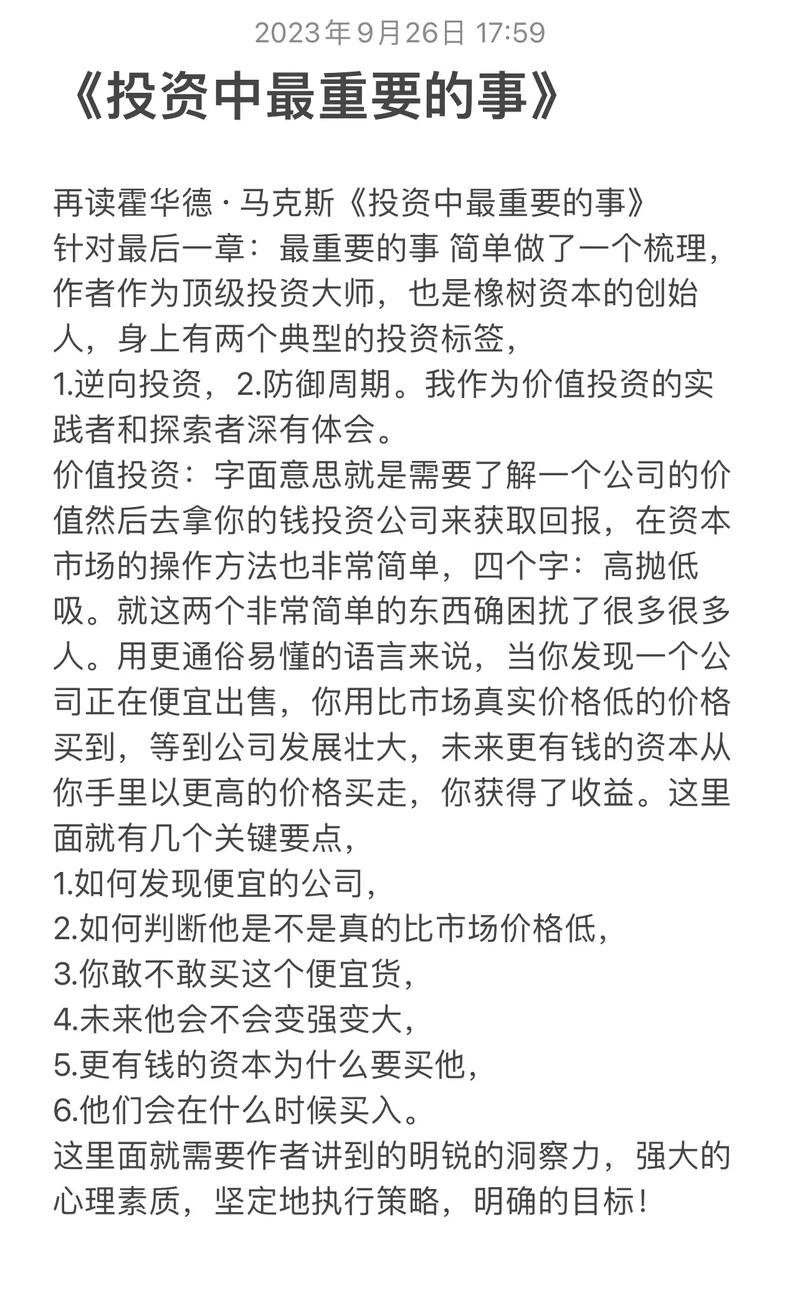 2023年9月26日 17:59

《投资中最重要的事》

再读霍华德 · 马克斯《投资中最重要的事》
针对最后一章：最重要的事 简单做了一个梳理，作者作为顶级投资大师，也是橡树资本的创始人，身上有两个典型的投资标签，
1.逆向投资，2.防御周期。我作为价值投资的实践者和探索者深有体会。
价值投资：字面意思就是需要了解一个公司的价值然后去拿你的钱投资公司来获取回报，在资本市场的操作方法也非常简单，四个字：高抛低吸。就这两个非常简单的东西确困扰了很多很多人。用更通俗易懂的语言来说，当你发现一个公司正在便宜出售，你用比市场真实价格低的价格买到，等到公司发展壮大，未来更有钱的资本从你手里以更高的价格买走，你获得了收益。这里面就有几个关键要点，
1.如何发现便宜的公司，
2.如何判断他是不是真的比市场价格低，
3.你敢不敢买这个便宜货，
4.未来他会不会变强变大，
5.更有钱的资本为什么要买他，
6.他们会在什么时候买入。
这里面就需要作者讲到的明锐的洞察力，强大的心理素质，坚定地执行策略，明确的目标！